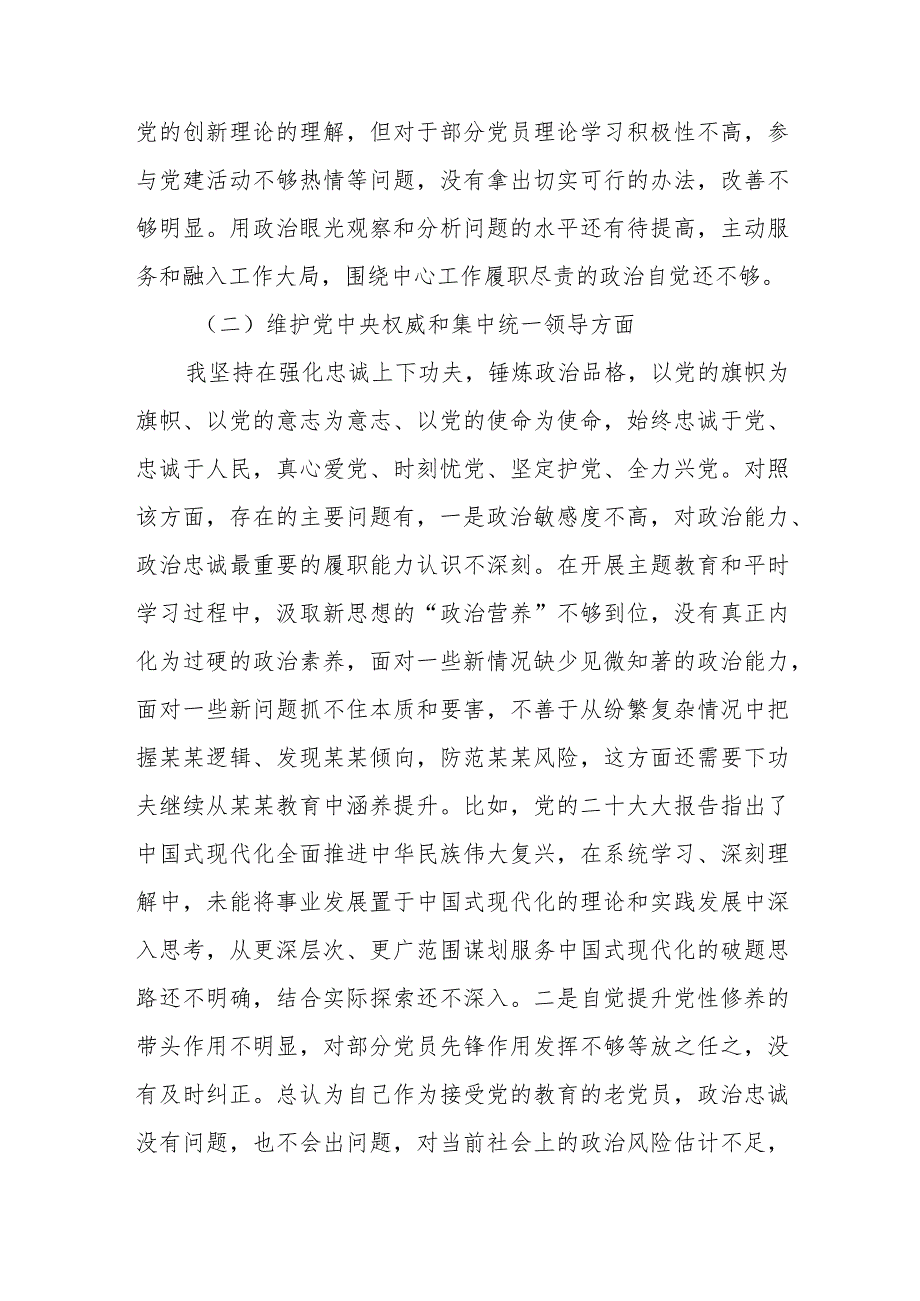 党的创新理论的理解，但对于部分党员理论学习积极性不高，参与党建活动不够热情等问题，没有拿出切实可行的办法，改善不够明显。用政治眼光观察和分析问题的水平还有待提高，主动服务和融入工作大局，围绕中心工作履职尽责的政治自觉还不够。

（二）维护党中央权威和集中统一领导方面

我坚持在强化忠诚上下功夫，锤炼政治品格，以党的旗帜为旗帜、以党的意志为意志、以党的使命为使命，始终忠诚于党、忠诚于人民，真心爱党、时刻忧党、坚定护党、全力兴党。对照该方面，存在的主要问题有，一是政治敏感度不高，对政治能力、政治忠诚最重要的履职能力认识不深刻。在开展主题教育和平时学习过程中，汲取新思想的“政治营养”不够到位，没有真正内化为过硬的政治素养，面对一些新情况缺少见微知著的政治能力，面对一些新问题抓不住本质和要害，不善于从纷繁复杂情况中把握某某逻辑、发现某某倾向，防范某某风险，这方面还需要下功夫继续从某某教育中涵养提升。比如，党的二十大大报告指出了中国式现代化全面推进中华民族伟大复兴，在系统学习、深刻理解中，未能将事业发展置于中国式现代化的理论和实践发展中深入思考，从更深层次、更广范围谋划服务中国式现代化的破题思路还不明确，结合实际探索还不深入。二是自觉提升党性修养的带头作用不明显，对部分党员先锋作用发挥不够等放之任之，没有及时纠正。总认为自己作为接受党的教育的老党员，政治忠诚没有问题，也不会出问题，对当前社会上的政治风险估计不足，